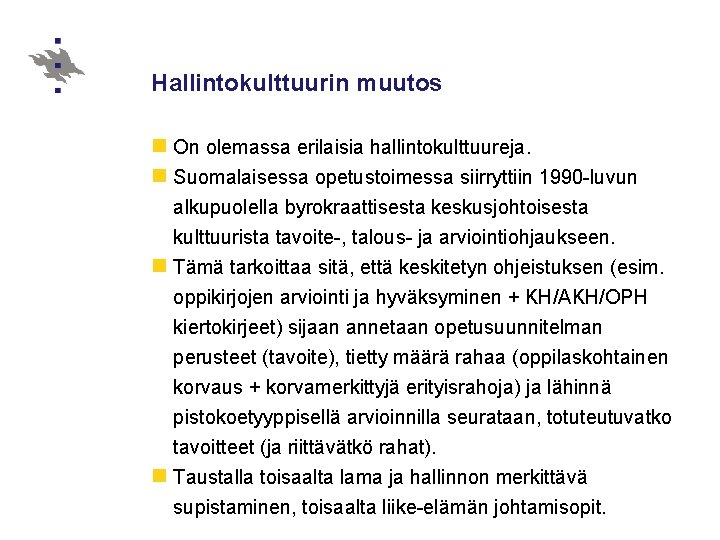 Hallintokulttuurin muutos

On olemassa erilaisia hallintokulttuureja.

Suomalaisessa opetustoimessa siirryttiin 1990-luvun alkupuolella byrokraattisesta keskusjohtoisesta kulttuurista tavoite-, talous- ja arviointiohjaukseen.

Tämä tarkoittaa sitä, että keskitetyn ohjeistuksen (esim. oppikirjojen arviointi ja hyväksyminen + KH/AKH/OPH kiertokirjeet) sijaan annetaan opetusuunnitelman perusteet (tavoite), tietty määrä rahaa (oppilaskohtainen korvaus + korvamerkittyjä erityisrahoja) ja lähinnä pistokoetyyppisellä arvioinnilla seurataan, totuteutuvatko tavoitteet (ja riittävätkö rahat).

Taustalla toisaalta lama ja hallinnon merkittävä supistaminen, toisaalta liike-elämän johtamisopit.